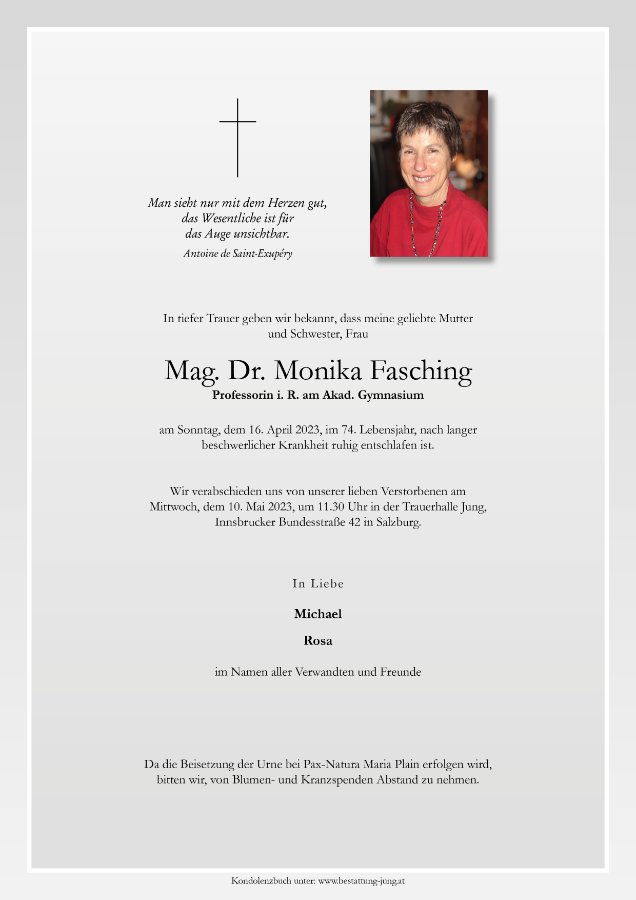 Man sieht nur mit dem Herzen gut,
das Wesentliche ist für
das Auge unsichtbar.
Antoine de Saint-Exupéry

In tiefer Trauer geben wir bekannt, dass meine geliebte Mutter und Schwester, Frau

Mag. Dr. Monika Fasching
Professorin i. R. am Akad. Gymnasium

am Sonntag, dem 16. April 2023, im 74. Lebensjahr, nach langer beschwerlicher Krankheit ruhig entschlafen ist.

Wir verabschieden uns von unserer lieben Verstorbenen am Mittwoch, dem 10. Mai 2023, um 11.30 Uhr in der Trauerhalle Jung, Innsbrucker Bundesstraße 42 in Salzburg.

In Liebe

Michael

Rosa

im Namen aller Verwandten und Freunde

Da die Beisetzung der Urne bei Pax-Natura Maria Plain erfolgen wird, bitten wir, von Blumen- und Kranzspenden Abstand zu nehmen.

Kondolenzbuch unter: www.bestattung-jung.at